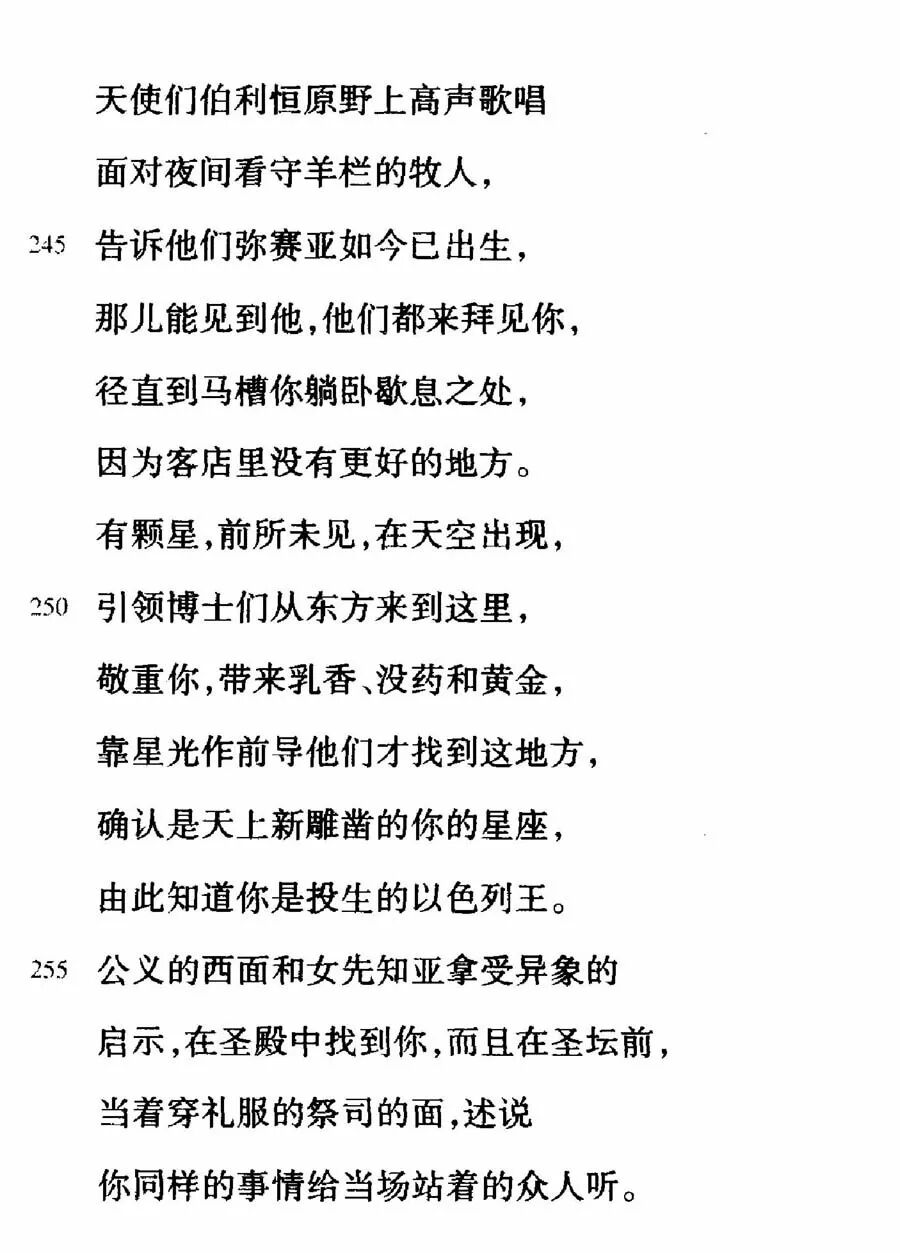 天使们伯利恒原野上高声歌唱
面对夜间看守羊栏的牧人，
245 告诉他们弥赛亚如今已出生，
那儿能见到他，他们都来拜见你，
径直到马槽你躺卧歇息之处，
因为客店里没有更好的地方。
有颗星，前所未见，在天空出现，
250 引领博士们从东方来到这里，
敬重你，带来乳香、没药和黄金，
靠星光作前导他们才找到这地方，
确认是天上新雕凿的你的星座，
由此知道你是投生的以色列王。
255 公义的西面和女先知亚拿受异象的
启示，在圣殿中找到你，而且在圣坛前，
当着穿礼服的祭司的面，述说
你同样的事情给当场站着的众人听。